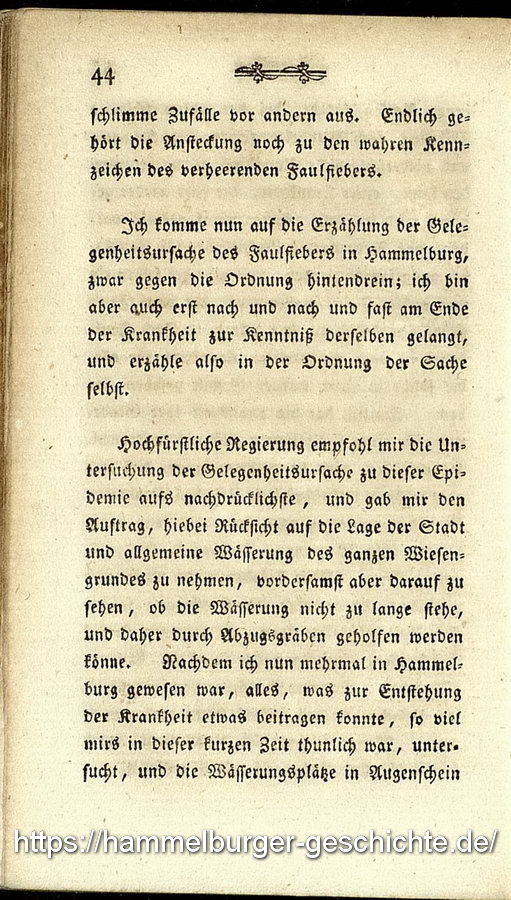 44

schlimme Zufälle vor andern aus. Endlich gehört die Ansteckung noch zu den wahren Kennzeichen des verheerenden Faulfiebers.

Ich komme nun auf die Erzählung der Gelegenheitsursache des Faulfiebers in Hammelburg, zwar gegen die Ordnung hintendrein; ich bin aber auch erst nach und nach und fast am Ende der Krankheit zur Kenntniß derselben gelangt, und erzähle also in der Ordnung der Sache selbst.

Hochfürstliche Regierung empfohl mir die Untersuchung der Gelegenheitsursache zu dieser Epidemie aufs nachdrücklichste, und gab mir den Auftrag, hiebei Rücksicht auf die Lage der Stadt und allgemeine Wässerung des ganzen Wiesengrundes zu nehmen, vordersamst aber darauf zu sehen, ob die Wässerung nicht zu lange stehe, und daher durch Abzugsgräben geholfen werden könne. Nachdem ich nun mehrmal in Hammelburg gewesen war, alles, was zur Entstehung der Krankheit etwas beitragen konnte, so viel mirs in dieser kurzen Zeit thunlich war, untersucht, und die Wässerungsplätze in Augenschein

https://hammelburger-geschichte.de/